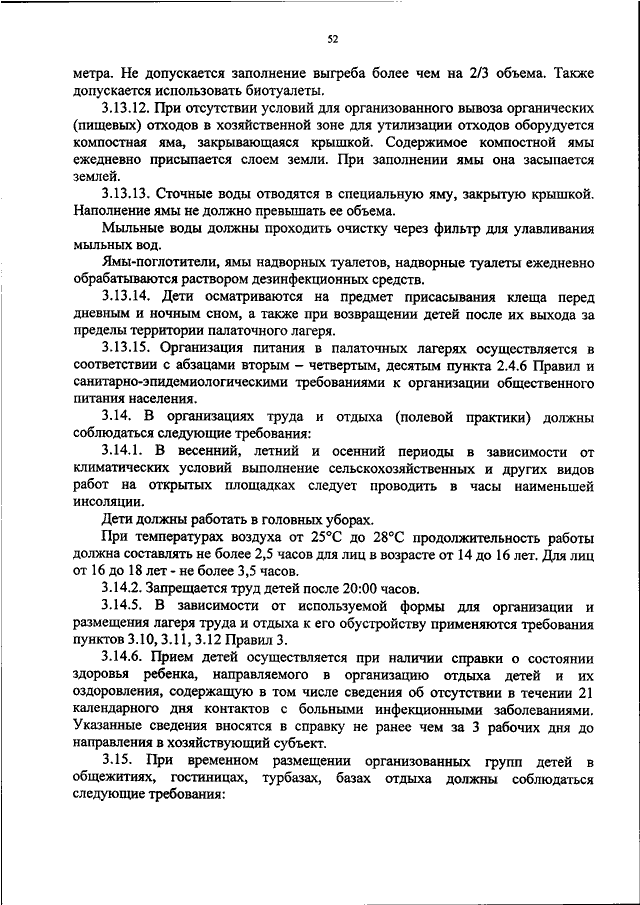 52

метра. Не допускается заполнение выгреба более чем на 2/3 объема. Также допускается использовать биотуалеты.

3.13.12. При отсутствии условий для организованного вывоза органических (пищевых) отходов в хозяйственной зоне для утилизации отходов оборудуется компостная яма, закрывающаяся крышкой. Содержимое компостной ямы ежедневно присыпается слоем земли. При заполнении ямы она засыпается землей.

3.13.13. Сточные воды отводятся в специальную яму, закрытую крышкой. Наполнение ямы не должно превышать ее объема.

Мыльные воды должны проходить очистку через фильтр для улавливания мыльных вод.

Ямы-поглотители, ямы надворных туалетов, надворные туалеты ежедневно обрабатываются раствором дезинфекционных средств.

3.13.14. Дети осматриваются на предмет присасывания клеща перед дневным и ночным сном, а также при возвращении детей после их выхода за пределы территории палаточного лагеря.

3.13.15. Организация питания в палаточных лагерях осуществляется в соответствии с абзацами вторым – четвертым, десятым пункта 2.4.6 Правил и санитарно-эпидемиологическими требованиями к организации общественного питания населения.

3.14. В организациях труда и отдыха (полевой практики) должны соблюдаться следующие требования:

3.14.1. В весенний, летний и осенний периоды в зависимости от климатических условий выполнение сельскохозяйственных и других видов работ на открытых площадках следует проводить в часы наименьшей инсоляции.

Дети должны работать в головных уборах.

При температурах воздуха от 25°С до 28°С продолжительность работы должна составлять не более 2,5 часов для лиц в возрасте от 14 до 16 лет. Для лиц от 16 до 18 лет - не более 3,5 часов.

3.14.2. Запрещается труд детей после 20:00 часов.

3.14.5. В зависимости от используемой формы для организации и размещения лагеря труда и отдыха к его обустройству применяются требования пунктов 3.10, 3.11, 3.12 Правил 3.

3.14.6. Прием детей осуществляется при наличии справки о состоянии здоровья ребенка, направляемого в организацию отдыха детей и их оздоровления, содержащую в том числе сведения об отсутствии в течении 21 календарного дня контактов с больными инфекционными заболеваниями. Указанные сведения вносятся в справку не ранее чем за 3 рабочих дня до направления в хозяйствующий субъект.

3.15. При временном размещении организованных групп детей в общежитиях, гостиницах, турбазах, базах отдыха должны соблюдаться следующие требования: